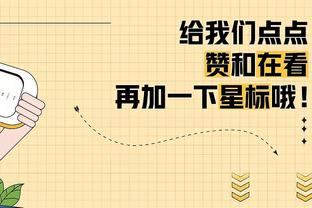 给我们点点
赞和在看
再加一下星标哦！